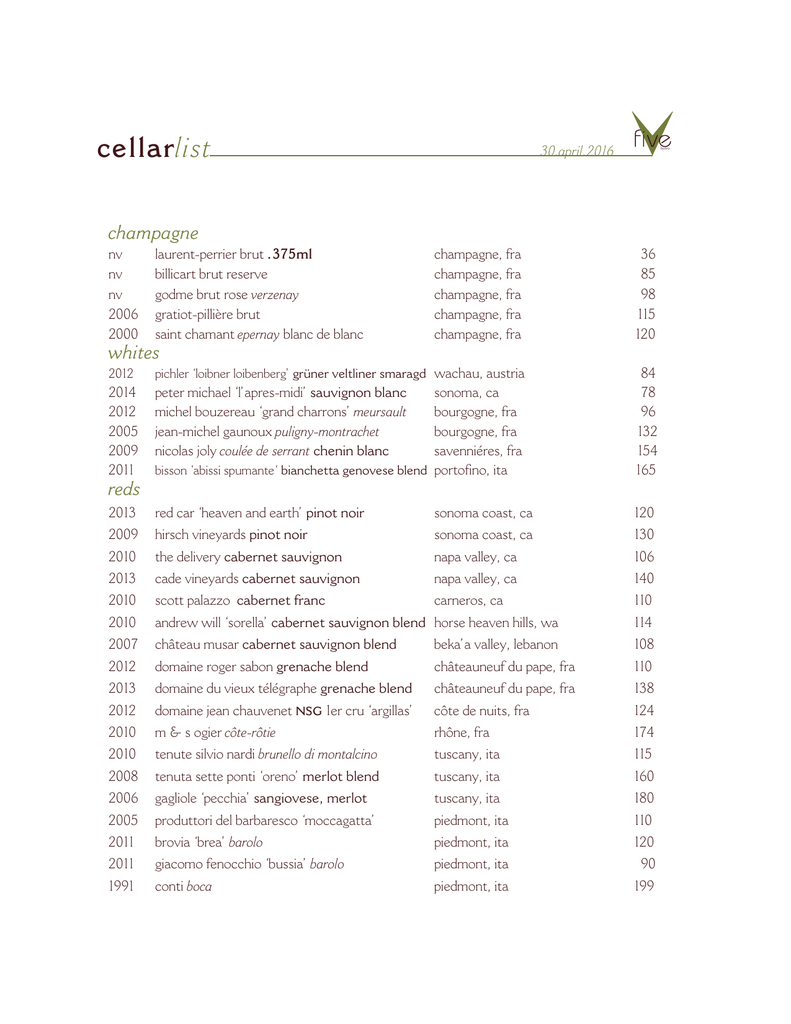 cellarlist 30 april 2016 five

champagne

| | | | |
|---|---|---|---|
| nv | laurent-perrier brut .375ml | champagne, fra | 36 |
| nv | billicart brut reserve | champagne, fra | 85 |
| nv | godme brut rose verzenay | champagne, fra | 98 |
| 2006 | gratiot-pillière brut | champagne, fra | 115 |
| 2000 | saint chamant epernay blanc de blanc | champagne, fra | 120 |

whites

| | | | |
|---|---|---|---|
| 2012 | pichler 'loibner loibenberg' grüner veltliner smaragd | wachau, austria | 84 |
| 2014 | peter michael 'l'apres-midi' sauvignon blanc | sonoma, ca | 78 |
| 2012 | michel bouzereau 'grand charrons' meursault | bourgogne, fra | 96 |
| 2005 | jean-michel gaunoux puligny-montrachet | bourgogne, fra | 132 |
| 2009 | nicolas joly coulée de serrant chenin blanc | savenniéres, fra | 154 |
| 2011 | bisson 'abissi spumante' bianchetta genovese blend | portofino, ita | 165 |

reds

| | | | |
|---|---|---|---|
| 2013 | red car 'heaven and earth' pinot noir | sonoma coast, ca | 120 |
| 2009 | hirsch vineyards pinot noir | sonoma coast, ca | 130 |
| 2010 | the delivery cabernet sauvignon | napa valley, ca | 106 |
| 2013 | cade vineyards cabernet sauvignon | napa valley, ca | 140 |
| 2010 | scott palazzo cabernet franc | carneros, ca | 110 |
| 2010 | andrew will 'sorella' cabernet sauvignon blend | horse heaven hills, wa | 114 |
| 2007 | château musar cabernet sauvignon blend | beka'a valley, lebanon | 108 |
| 2012 | domaine roger sabon grenache blend | châteauneuf du pape, fra | 110 |
| 2013 | domaine du vieux télégraphe grenache blend | châteauneuf du pape, fra | 138 |
| 2012 | domaine jean chauvenet NSG 1er cru 'argillas' | côte de nuits, fra | 124 |
| 2010 | m & s ogier côte-rôtie | rhône, fra | 174 |
| 2010 | tenute silvio nardi brunello di montalcino | tuscany, ita | 115 |
| 2008 | tenuta sette ponti 'oreno' merlot blend | tuscany, ita | 160 |
| 2006 | gagliole 'pecchia' sangiovese, merlot | tuscany, ita | 180 |
| 2005 | produttori del barbaresco 'moccagatta' | piedmont, ita | 110 |
| 2011 | brovia 'brea' barolo | piedmont, ita | 120 |
| 2011 | giacomo fenocchio 'bussia' barolo | piedmont, ita | 90 |
| 1991 | conti boca | piedmont, ita | 199 |